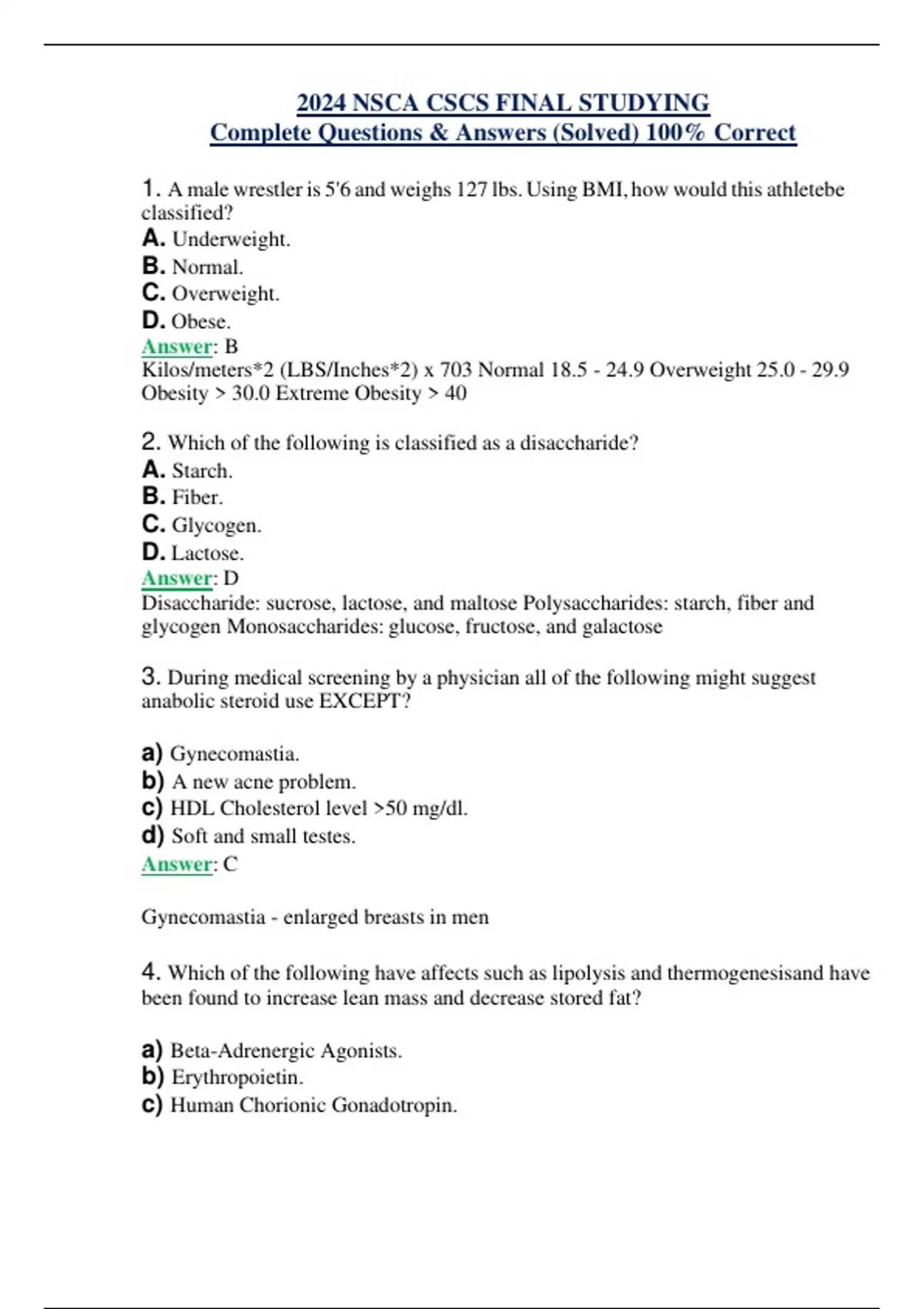 2024 NSCA CSCS FINAL STUDYING
Complete Questions & Answers (Solved) 100% Correct

1. A male wrestler is 5'6 and weighs 127 lbs. Using BMI, how would this athletebe classified?
A. Underweight.
B. Normal.
C. Overweight.
D. Obese.
Answer: B
Kilos/meters*2 (LBS/Inches*2) x 703 Normal 18.5 - 24.9 Overweight 25.0 - 29.9 Obesity > 30.0 Extreme Obesity > 40

2. Which of the following is classified as a disaccharide?
A. Starch.
B. Fiber.
C. Glycogen.
D. Lactose.
Answer: D
Disaccharide: sucrose, lactose, and maltose Polysaccharides: starch, fiber and glycogen Monosaccharides: glucose, fructose, and galactose

3. During medical screening by a physician all of the following might suggest anabolic steroid use EXCEPT?

a) Gynecomastia.
b) A new acne problem.
c) HDL Cholesterol level >50 mg/dl.
d) Soft and small testes.
Answer: C

Gynecomastia - enlarged breasts in men

4. Which of the following have affects such as lipolysis and thermogenesisand have been found to increase lean mass and decrease stored fat?

a) Beta-Adrenergic Agonists.
b) Erythropoietin.
c) Human Chorionic Gonadotropin.